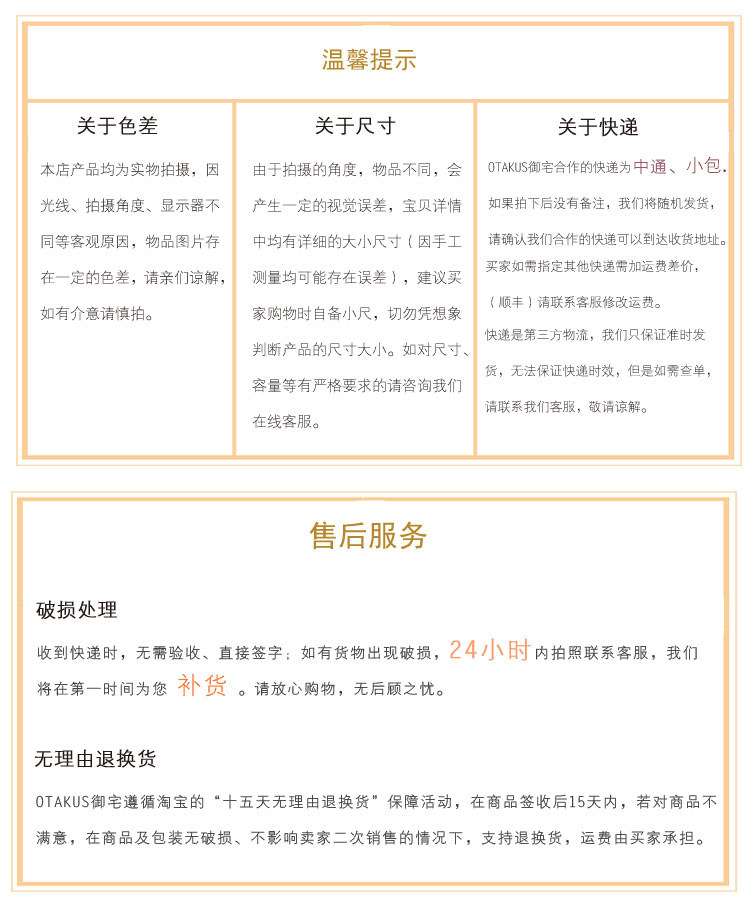 温馨提示

关于色差

本店产品均为实物拍摄，因光线、拍摄角度、显示器不同等客观原因，物品图片存在一定的色差，请亲们谅解，如有介意请慎拍。

关于尺寸

由于拍摄的角度，物品不同，会产生一定的视觉误差，宝贝详情中均有详细的大小尺寸（因手工测量均可能存在误差），建议买家购物时自备小尺，切勿凭想象判断产品的尺寸大小。如对尺寸、容量等有严格要求的请咨询我们在线客服。

关于快递

OTAKUS御宅合作的快递为中通、小包.
如果拍下后没有备注，我们将随机发货，
请确认我们合作的快递可以到达收货地址。
买家如需指定其他快递需加运费差价，
（顺丰）请联系客服修改运费。
快递是第三方物流，我们只保证准时发货，无法保证快递时效，但是如需查单，请联系我们客服，敬请谅解。

售后服务

破损处理

收到快递时，无需验收、直接签字；如有货物出现破损，24小时内拍照联系客服，我们将在第一时间为您 补货 。请放心购物，无后顾之忧。

无理由退换货

OTAKUS御宅遵循淘宝的“十五天无理由退换货”保障活动，在商品签收后15天内，若对商品不满意，在商品及包装无破损、不影响卖家二次销售的情况下，支持退换货，运费由买家承担。